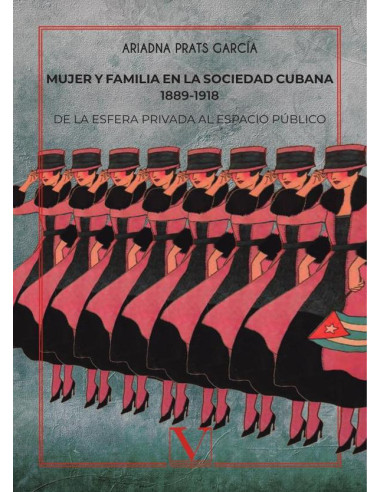 ARIADNA PRATS GARCÍA

MUJER Y FAMILIA EN LA SOCIEDAD CUBANA
1889-1918

DE LA ESFERA PRIVADA AL ESPACIO PÚBLICO

V